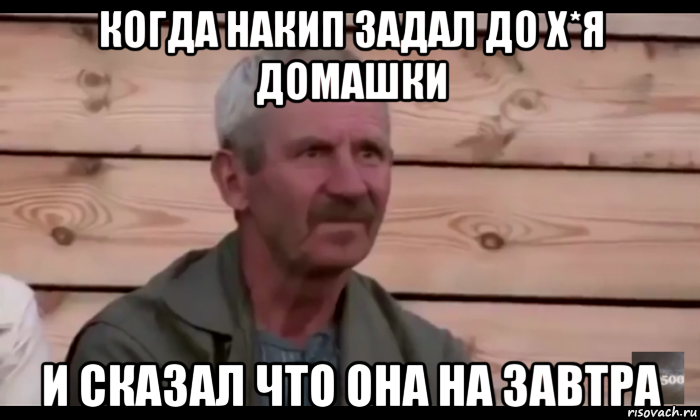 КОГДА НАКИП ЗАДАЛ ДО Х*Я ДОМАШКИ

И СКАЗАЛ ЧТО ОНА НА ЗАВТРА

500

risovach.ru